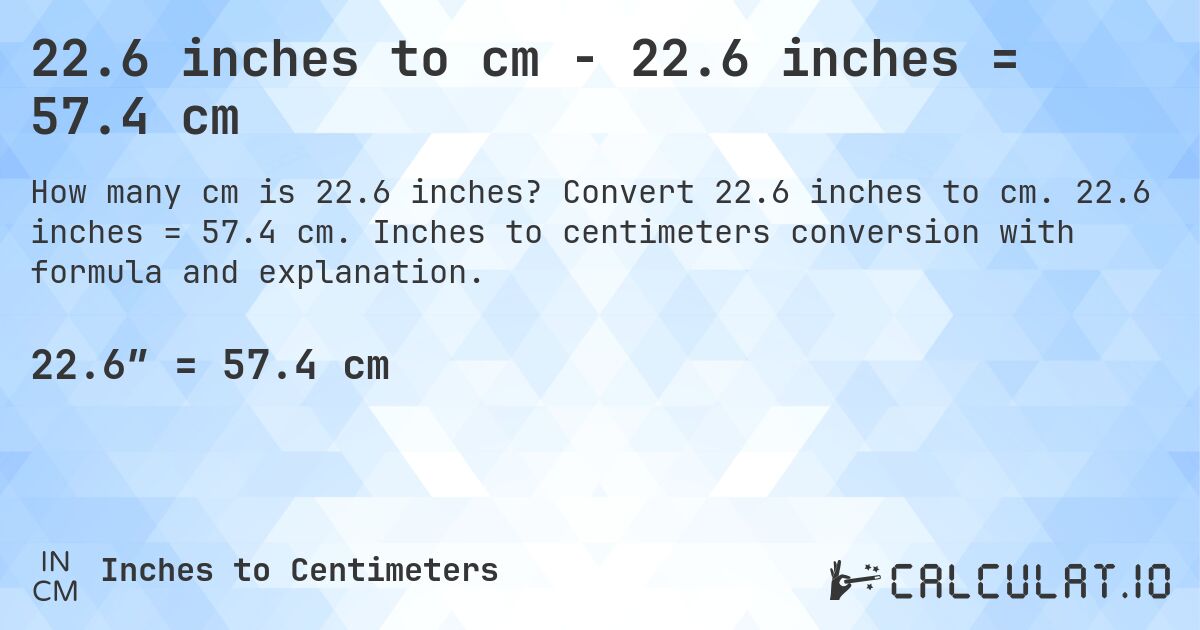 22.6 inches to cm - 22.6 inches = 57.4 cm

How many cm is 22.6 inches? Convert 22.6 inches to cm. 22.6 inches = 57.4 cm. Inches to centimeters conversion with formula and explanation.

22.6″ = 57.4 cm

IN
CM
Inches to Centimeters

CALCULAT.IO